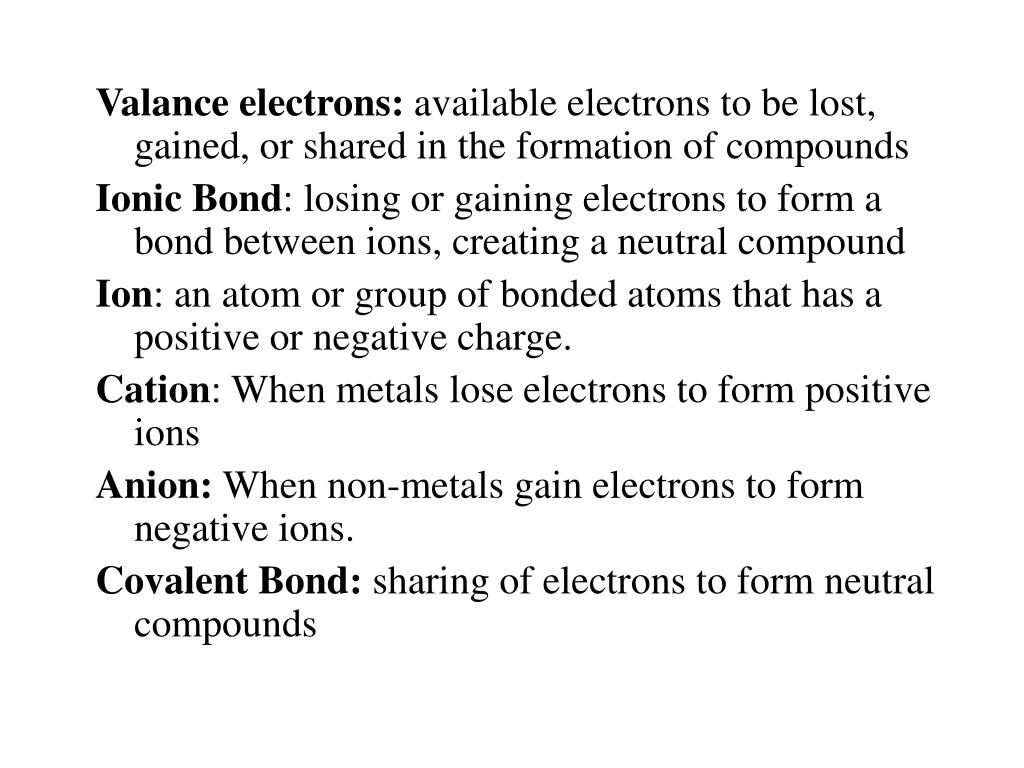 Valance electrons: available electrons to be lost, gained, or shared in the formation of compounds

Ionic Bond: losing or gaining electrons to form a bond between ions, creating a neutral compound

Ion: an atom or group of bonded atoms that has a positive or negative charge.

Cation: When metals lose electrons to form positive ions

Anion: When non-metals gain electrons to form negative ions.

Covalent Bond: sharing of electrons to form neutral compounds